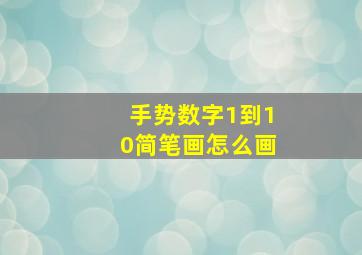 手势数字1到10简笔画怎么画